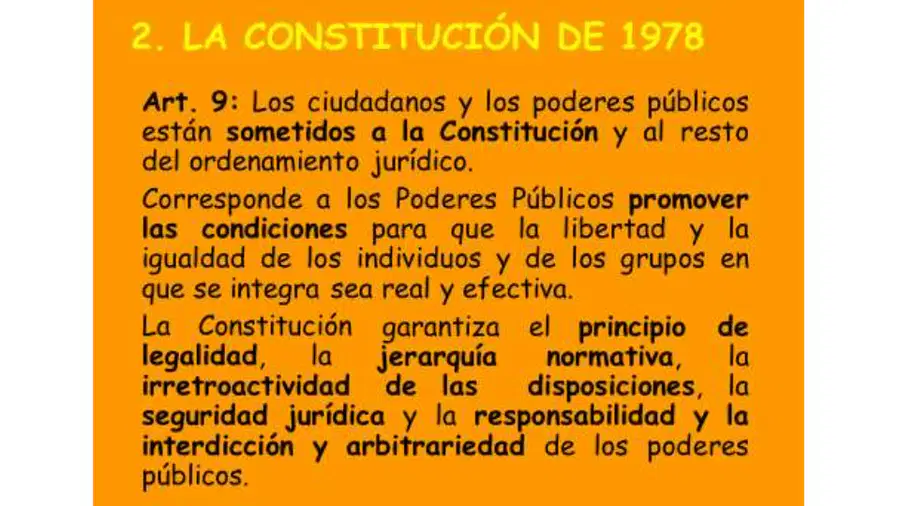 2. LA CONSTITUCIÓN DE 1978

Art. 9: Los ciudadanos y los poderes públicos están sometidos a la Constitución y al resto del ordenamiento jurídico.

Corresponde a los Poderes Públicos promover las condiciones para que la libertad y la igualdad de los individuos y de los grupos en que se integra sea real y efectiva.

La Constitución garantiza el principio de legalidad, la jerarquía normativa, la irretroactividad de las disposiciones, la seguridad jurídica y la responsabilidad y la interdicción y arbitrariedad de los poderes públicos.